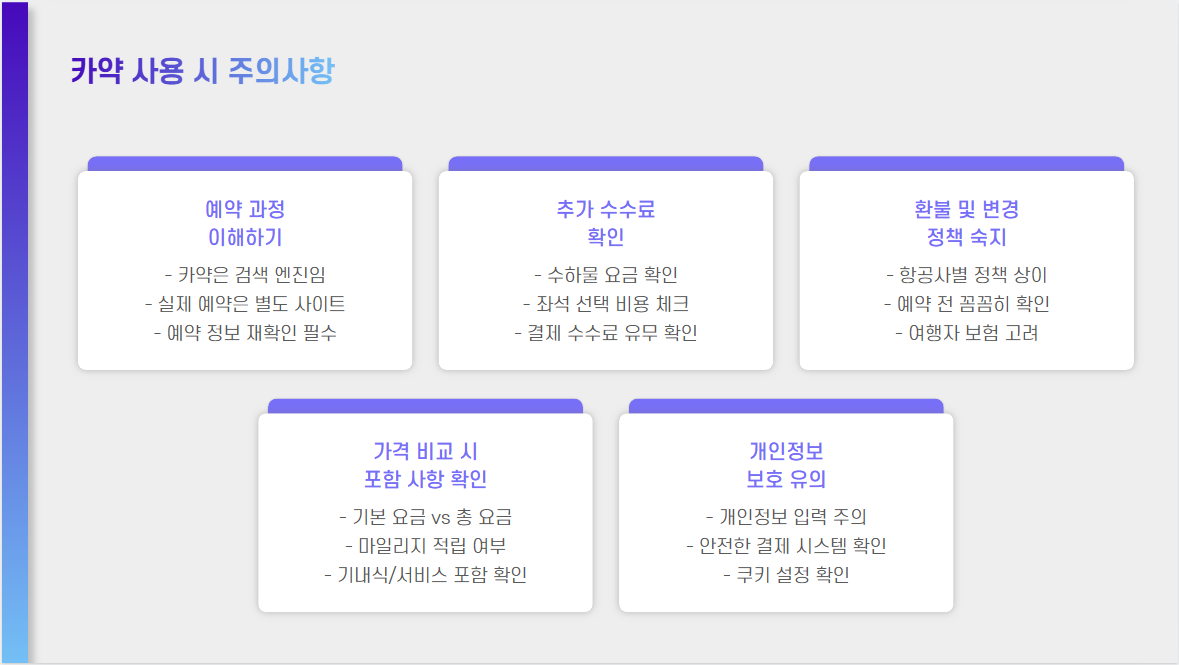 카약 사용 시 주의사항

예약 과정
이해하기

- 카약은 검색 엔진임
- 실제 예약은 별도 사이트
- 예약 정보 재확인 필수

추가 수수료
확인

- 수하물 요금 확인
- 좌석 선택 비용 체크
- 결제 수수료 유무 확인

환불 및 변경
정책 숙지

- 항공사별 정책 상이
- 예약 전 꼼꼼히 확인
- 여행자 보험 고려

가격 비교 시
포함 사항 확인

- 기본 요금 vs 총 요금
- 마일리지 적립 여부
- 기내식/서비스 포함 확인

개인정보
보호 유의

- 개인정보 입력 주의
- 안전한 결제 시스템 확인
- 쿠키 설정 확인